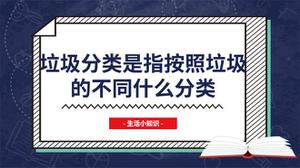 垃圾分类是指按照垃圾的不同什么分类

- 生活小知识 -